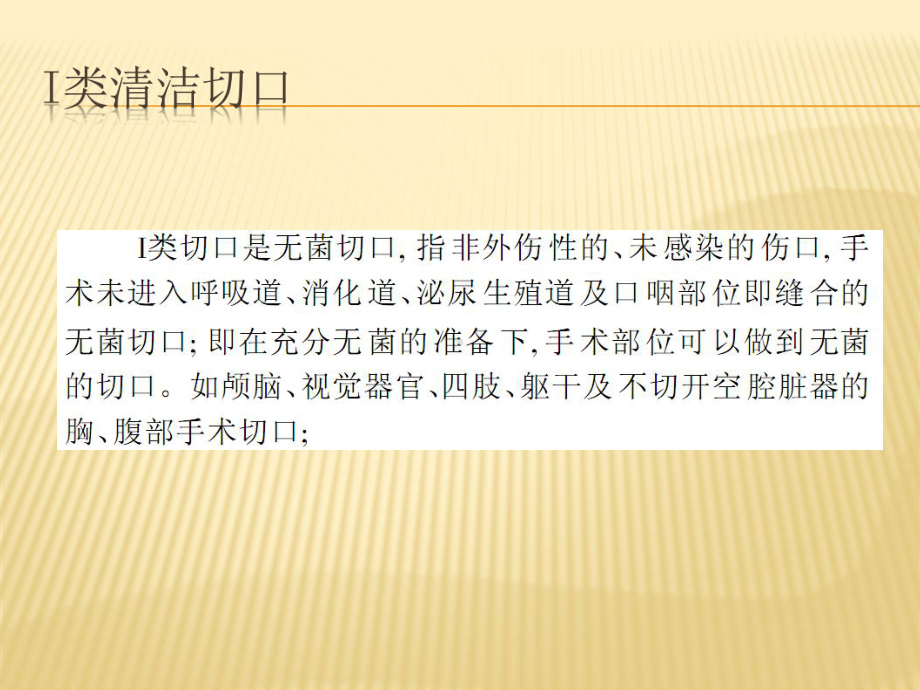 I类清洁切口

I类切口是无菌切口, 指非外伤性的、未感染的伤口, 手术未进入呼吸道、消化道、泌尿生殖道及口咽部位即缝合的无菌切口; 即在充分无菌的准备下, 手术部位可以做到无菌的切口。如颅脑、视觉器官、四肢、躯干及不切开空腔脏器的胸、腹部手术切口;